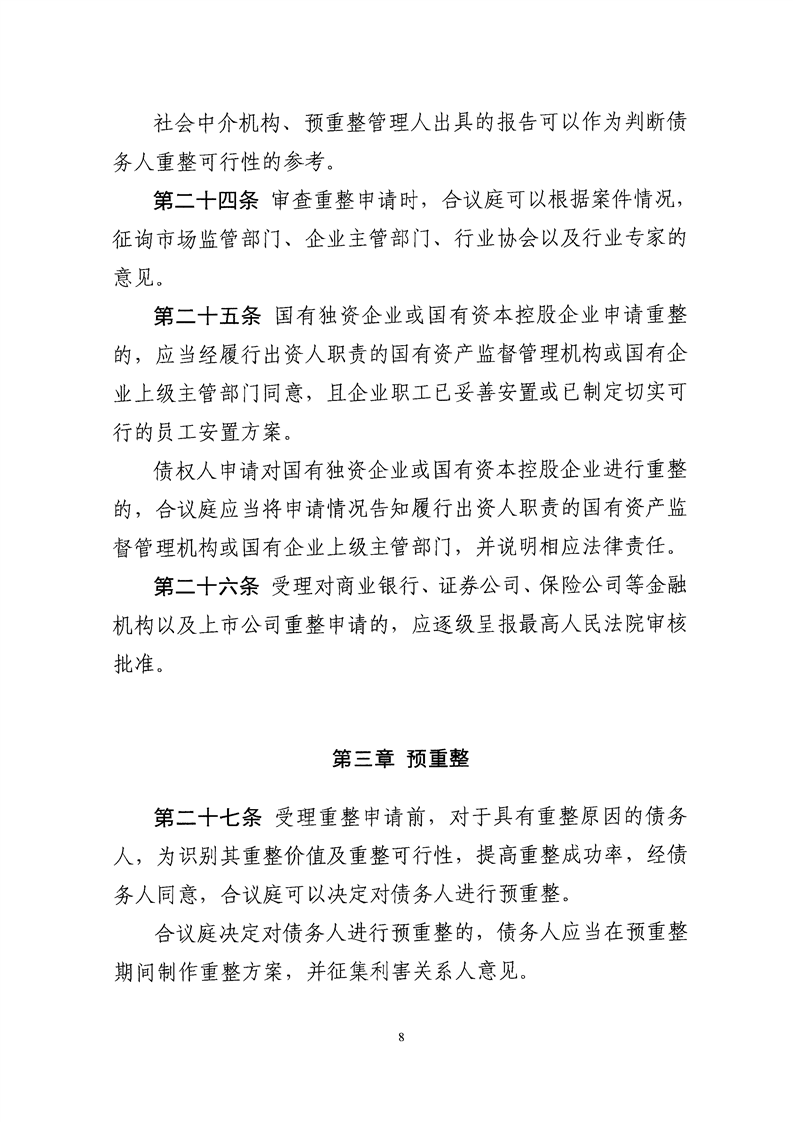 社会中介机构、预重整管理人出具的报告可以作为判断债务人重整可行性的参考。

第二十四条 审查重整申请时，合议庭可以根据案件情况，征询市场监管部门、企业主管部门、行业协会以及行业专家的意见。

第二十五条 国有独资企业或国有资本控股企业申请重整的，应当经履行出资人职责的国有资产监督管理机构或国有企业上级主管部门同意，且企业职工已妥善安置或已制定切实可行的员工安置方案。

债权人申请对国有独资企业或国有资本控股企业进行重整的，合议庭应当将申请情况告知履行出资人职责的国有资产监督管理机构或国有企业上级主管部门，并说明相应法律责任。

第二十六条 受理对商业银行、证券公司、保险公司等金融机构以及上市公司重整申请的，应逐级呈报最高人民法院审核批准。

第三章 预重整

第二十七条 受理重整申请前，对于具有重整原因的债务人，为识别其重整价值及重整可行性，提高重整成功率，经债务人同意，合议庭可以决定对债务人进行预重整。

合议庭决定对债务人进行预重整的，债务人应当在预重整期间制作重整方案，并征集利害关系人意见。

8